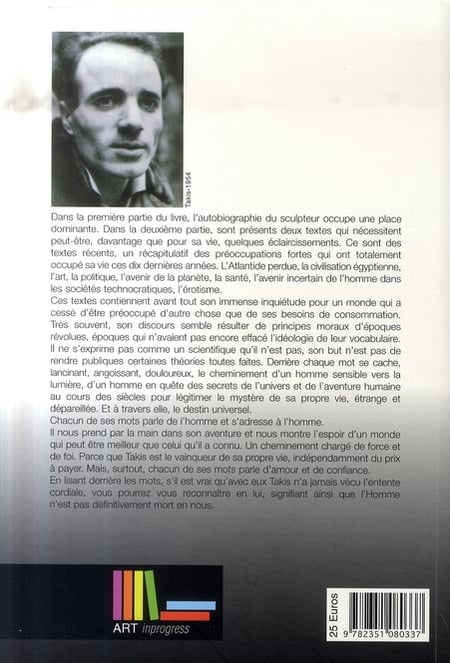 Takis-1954

Dans la première partie du livre, l'autobiographie du sculpteur occupe une place dominante. Dans la deuxième partie, sont présents deux textes qui nécessitent peut-être, davantage que pour sa vie, quelques éclaircissements. Ce sont des textes récents, un récapitulatif des préoccupations fortes qui ont totalement occupé sa vie ces dix dernières années. L'Atlantide perdue, la civilisation égyptienne, l'art, la politique, l'avenir de la planète, la santé, l'avenir incertain de l'homme dans les sociétés technocratiques, l'érotisme.
Ces textes contiennent avant tout son immense inquiétude pour un monde qui a cessé d'être préoccupé d'autre chose que de ses besoins de consommation. Très souvent, son discours semble résulter de principes moraux d'époques révolues, époques qui n'avaient pas encore effacé l'idéologie de leur vocabulaire. Il ne s'exprime pas comme un scientifique qu'il n'est pas, son but n'est pas de rendre publiques certaines théories toutes faites. Derrière chaque mot se cache, lancinant, angoissant, douloureux, le cheminement d'un homme sensible vers la lumière, d'un homme en quête des secrets de l'univers et de l'aventure humaine au cours des siècles pour légitimer le mystère de sa propre vie, étrange et dépareillée. Et à travers elle, le destin universel.
Chacun de ses mots parle de l'homme et s'adresse à l'homme.
Il nous prend par la main dans son aventure et nous montre l'espoir d'un monde qui peut être meilleur que celui qu'il a connu. Un cheminement chargé de force et de foi. Parce que Takis est le vainqueur de sa propre vie, indépendamment du prix à payer. Mais, surtout, chacun de ses mots parle d'amour et de confiance.
En lisant derrière les mots, s'il est vrai qu'avec eux Takis n'a jamais vécu l'entente cordiale, vous pourrez vous reconnaître en lui, signifiant ainsi que l'Homme n'est pas définitivement mort en nous.

ART inprogress

25 Euros
9 782351 080337